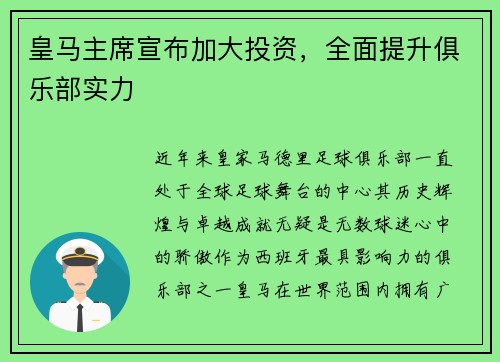 皇马主席宣布加大投资，全面提升俱乐部实力

近年来皇家马德里足球俱乐部一直处于全球足球舞台的中心其历史辉煌与卓越成就无疑是无数球迷心中的骄傲作为西班牙最具影响力的俱乐部之一皇马在世界范围内拥有广